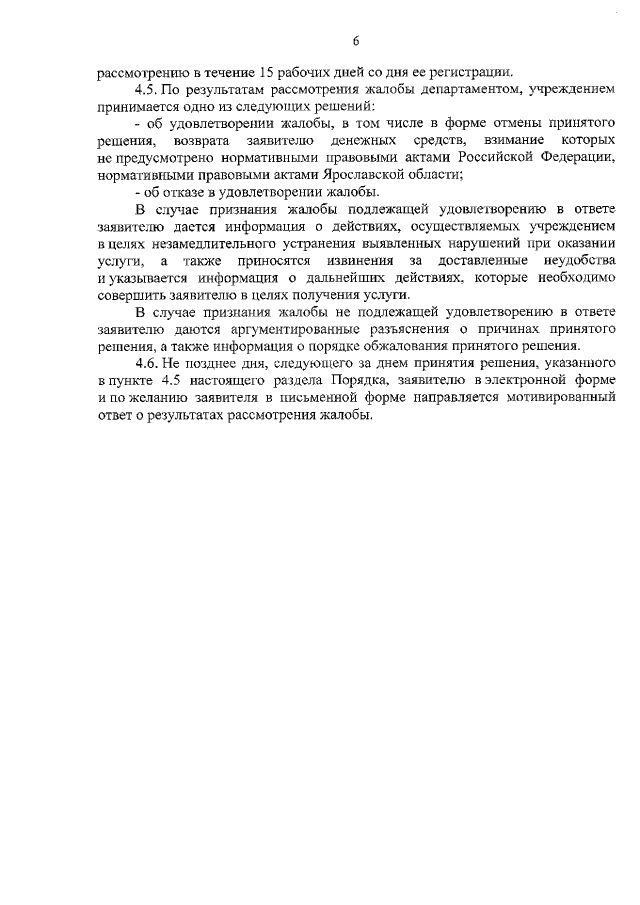 6

рассмотрению в течение 15 рабочих дней со дня ее регистрации.

4.5. По результатам рассмотрения жалобы департаментом, учреждением принимается одно из следующих решений:

- об удовлетворении жалобы, в том числе в форме отмены принятого решения, возврата заявителю денежных средств, взимание которых не предусмотрено нормативными правовыми актами Российской Федерации, нормативными правовыми актами Ярославской области;

- об отказе в удовлетворении жалобы.

В случае признания жалобы подлежащей удовлетворению в ответе заявителю дается информация о действиях, осуществляемых учреждением в целях незамедлительного устранения выявленных нарушений при оказании услуги, а также приносятся извинения за доставленные неудобства и указывается информация о дальнейших действиях, которые необходимо совершить заявителю в целях получения услуги.

В случае признания жалобы не подлежащей удовлетворению в ответе заявителю даются аргументированные разъяснения о причинах принятого решения, а также информация о порядке обжалования принятого решения.

4.6. Не позднее дня, следующего за днем принятия решения, указанного в пункте 4.5 настоящего раздела Порядка, заявителю в электронной форме и по желанию заявителя в письменной форме направляется мотивированный ответ о результатах рассмотрения жалобы.